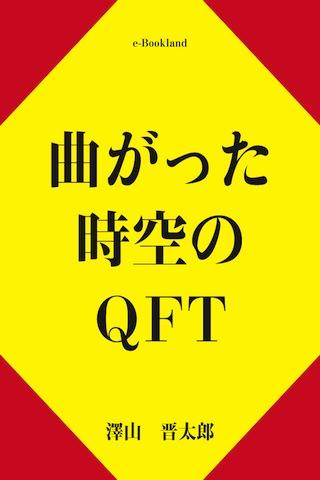 e-Bookland

曲がった
時空の
QFT

澤山　晋太郎